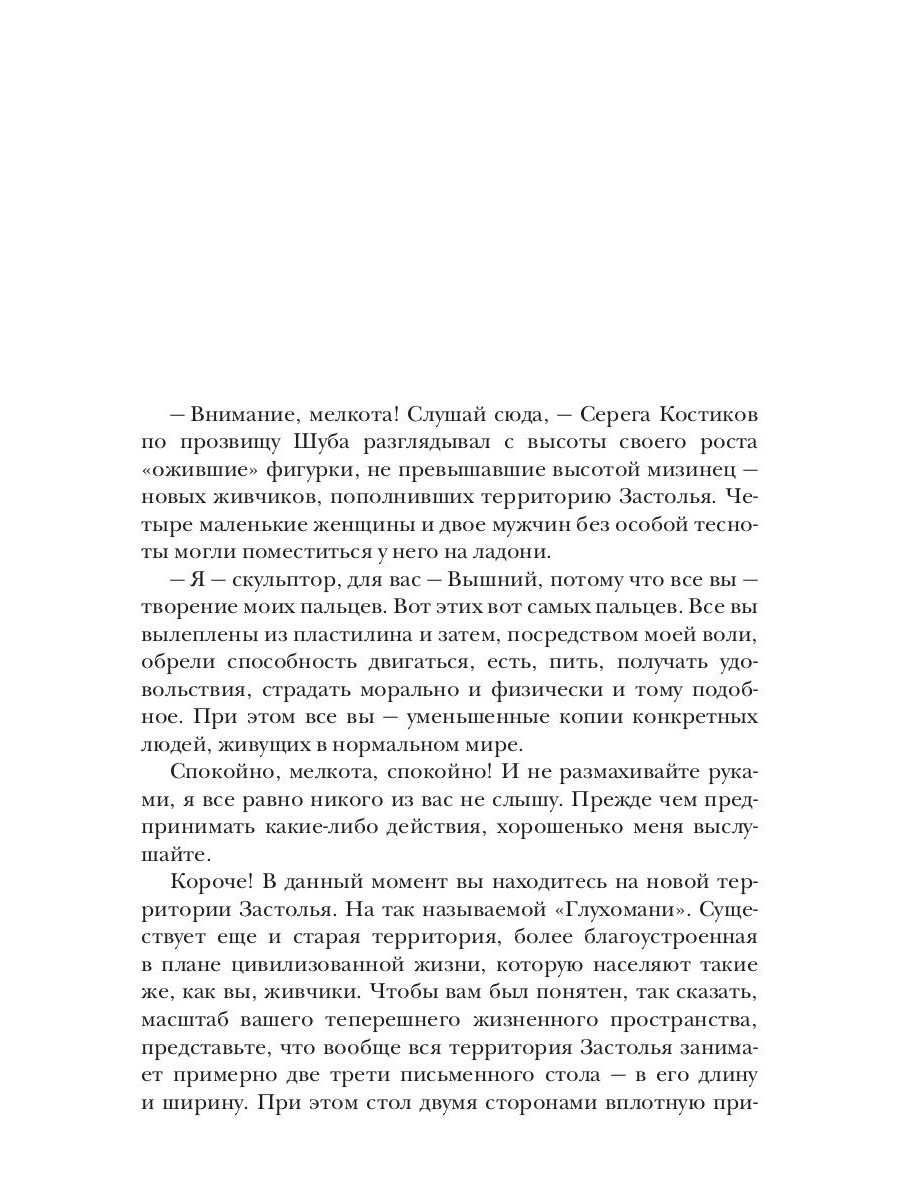 — Внимание, мелкота! Слушай сюда, — Серега Костиков по прозвищу Шуба разглядывал с высоты своего роста «ожившие» фигурки, не превышавшие высотой мизинец — новых живчиков, пополнивших территорию Застолья. Четыре маленькие женщины и двое мужчин без особой тесноты могли поместиться у него на ладони.

— Я — скульптор, для вас — Вышний, потому что все вы — творение моих пальцев. Вот этих вот самых пальцев. Все вы вылеплены из пластилина и затем, посредством моей воли, обрели способность двигаться, есть, пить, получать удовольствия, страдать морально и физически и тому подобное. При этом все вы — уменьшенные копии конкретных людей, живущих в нормальном мире.

Спокойно, мелкота, спокойно! И не размахивайте руками, я все равно никого из вас не слышу. Прежде чем предпринимать какие-либо действия, хорошенько меня выслушайте.

Короче! В данный момент вы находитесь на новой территории Застолья. На так называемой «Глухомани». Существует еще и старая территория, более благоустроенная в плане цивилизованной жизни, которую населяют такие же, как вы, живчики. Чтобы вам был понятен, так сказать, масштаб вашего теперешнего жизненного пространства, представьте, что вообще вся территория Застолья занимает примерно две трети письменного стола — в его длину и ширину. При этом стол двумя сторонами вплотную при-